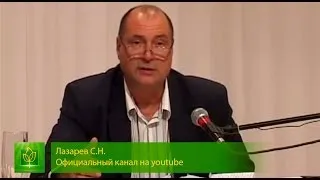 Лазарев С.Н.
Официальный канал на youtube